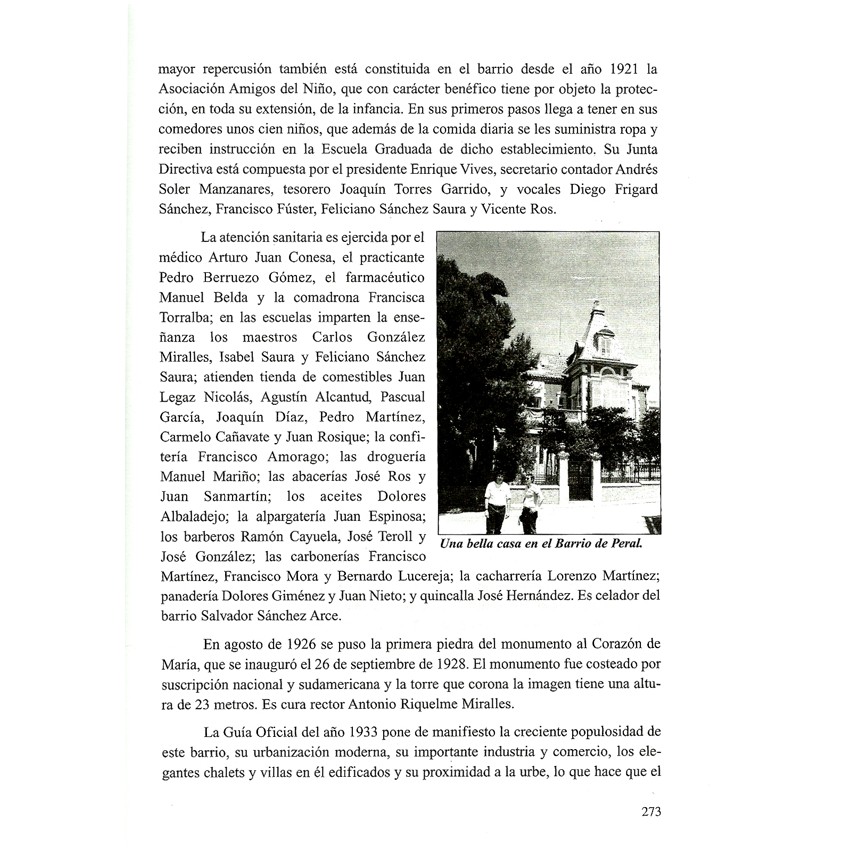 mayor repercusión también está constituida en el barrio desde el año 1921 la Asociación Amigos del Niño, que con carácter benéfico tiene por objeto la protección, en toda su extensión, de la infancia. En sus primeros pasos llega a tener en sus comedores unos cien niños, que además de la comida diaria se les suministra ropa y reciben instrucción en la Escuela Graduada de dicho establecimiento. Su Junta Directiva está compuesta por el presidente Enrique Vives, secretario contador Andrés Soler Manzanares, tesorero Joaquín Torres Garrido, y vocales Diego Frigard Sánchez, Francisco Fúster, Feliciano Sánchez Saura y Vicente Ros.

La atención sanitaria es ejercida por el médico Arturo Juan Conesa, el practicante Pedro Berruezo Gómez, el farmacéutico Manuel Belda y la comadrona Francisca Torralba; en las escuelas imparten la enseñanza los maestros Carlos González Miralles, Isabel Saura y Feliciano Sánchez Saura; atienden tienda de comestibles Juan Legaz Nicolás, Agustín Alcantud, Pascual García, Joaquín Díaz, Pedro Martínez, Carmelo Cañavate y Juan Rosique; la confitería Francisco Amorago; las droguería Manuel Mariño; las abacerías José Ros y Juan Sanmartín; los aceites Dolores Albaladejo; la alpargatería Juan Espinosa; los barberos Ramón Cayuela, José Teroll y José González; las carbonerías Francisco Martínez, Francisco Mora y Bernardo Lucereja; la cacharrería Lorenzo Martínez; panadería Dolores Giménez y Juan Nieto; y quincalla José Hernández. Es celador del barrio Salvador Sánchez Arce.

Una bella casa en el Barrio de Peral.

En agosto de 1926 se puso la primera piedra del monumento al Corazón de María, que se inauguró el 26 de septiembre de 1928. El monumento fue costeado por suscripción nacional y sudamericana y la torre que corona la imagen tiene una altura de 23 metros. Es cura rector Antonio Riquelme Miralles.

La Guía Oficial del año 1933 pone de manifiesto la creciente populosidad de este barrio, su urbanización moderna, su importante industria y comercio, los elegantes chalets y villas en él edificados y su proximidad a la urbe, lo que hace que el

273